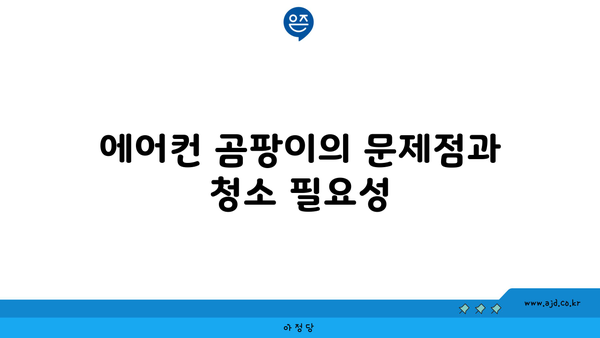 은즈

에어컨 곰팡이의 문제점과 청소 필요성

www.ajd.co.kr

아정당